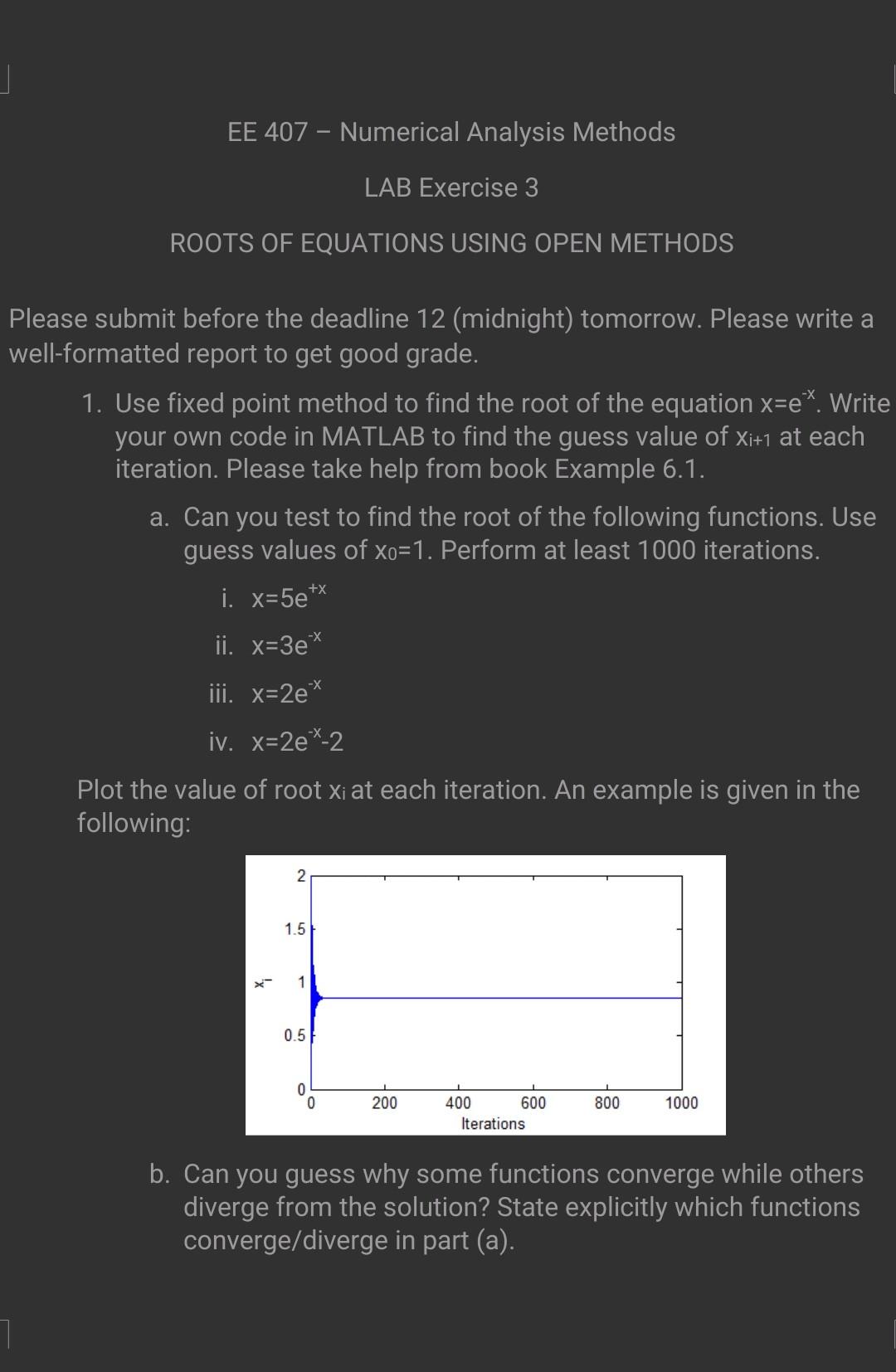 EE 407 – Numerical Analysis Methods

LAB Exercise 3

ROOTS OF EQUATIONS USING OPEN METHODS

Please submit before the deadline 12 (midnight) tomorrow. Please write a well-formatted report to get good grade.

1. Use fixed point method to find the root of the equation $x=e^{-x}$. Write your own code in MATLAB to find the guess value of $x_{i+1}$ at each iteration. Please take help from book Example 6.1.

a. Can you test to find the root of the following functions. Use guess values of $x_0=1$. Perform at least 1000 iterations.

i. $x=5e^{+x}$

ii. $x=3e^{-x}$

iii. $x=2e^{-x}$

iv. $x=2e^{-x}-2$

Plot the value of root $x_i$ at each iteration. An example is given in the following:

2
1.5
$x_i$ 1
0.5
0
0 200 400 600 800 1000
Iterations

b. Can you guess why some functions converge while others diverge from the solution? State explicitly which functions converge/diverge in part (a).